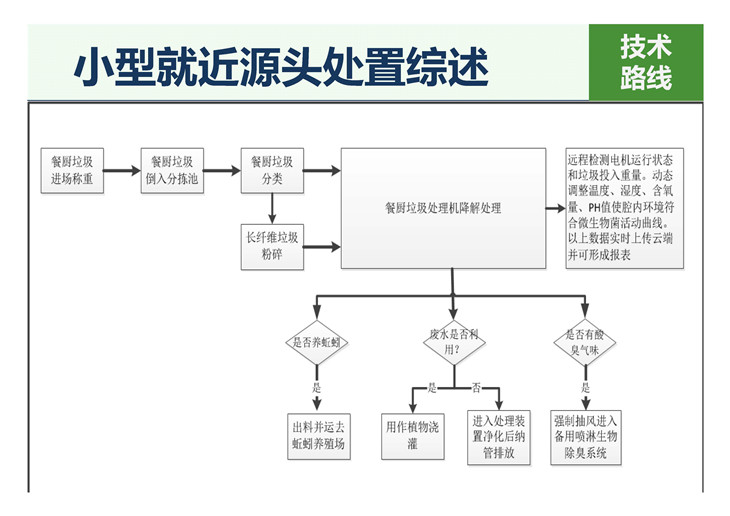 小型就近源头处置综述

技术路线

餐厨垃圾进场称重

餐厨垃圾倒入分拣池

餐厨垃圾分类

长纤维垃圾粉碎

餐厨垃圾处理机降解处理

远程检测电机运行状态和垃圾投入重量。动态调整温度、湿度、含氧量、PH值使腔内环境符合微生物菌活动曲线。以上数据实时上传云端并可形成报表

是否养蚯蚓

是

出料并运去蚯蚓养殖场

废水是否利用?

是

否

用作植物浇灌

进入处理装置净化后纳管排放

是否有酸臭气味

是

强制抽风进入备用喷淋生物除臭系统